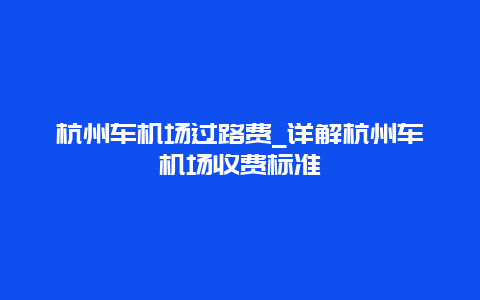 杭州车机场过路费_详解杭州车机场收费标准